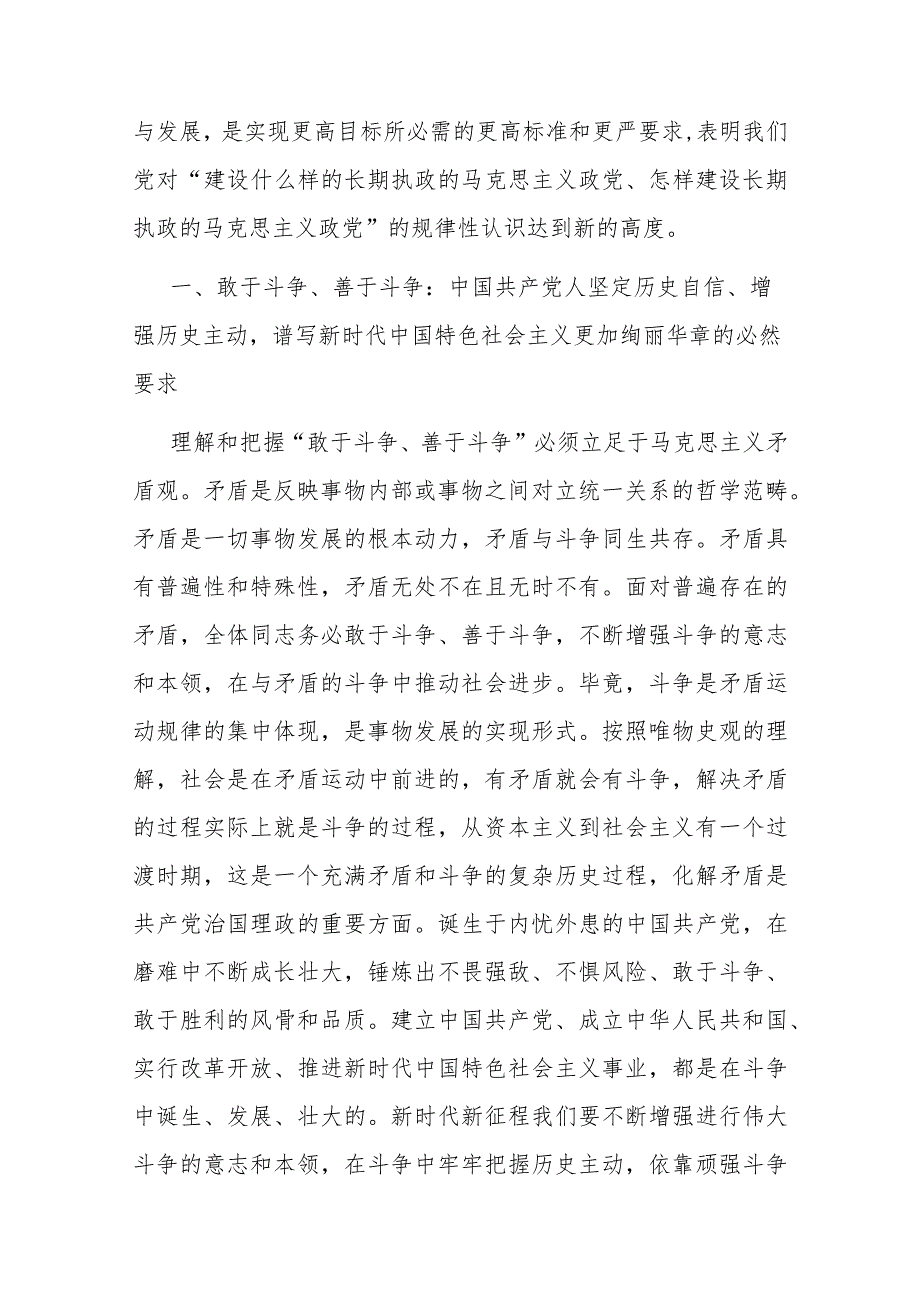 与发展，是实现更高目标所必需的更高标准和更严要求，表明我们党对“建设什么样的长期执政的马克思主义政党、怎样建设长期执政的马克思主义政党”的规律性认识达到新的高度。

一、敢于斗争、善于斗争：中国共产党人坚定历史自信、增强历史主动，谱写新时代中国特色社会主义更加绚丽华章的必然要求

理解和把握“敢于斗争、善于斗争”必须立足于马克思主义矛盾观。矛盾是反映事物内部或事物之间对立统一关系的哲学范畴。矛盾是一切事物发展的根本动力，矛盾与斗争同生共存。矛盾具有普遍性和特殊性，矛盾无处不在且无时不有。面对普遍存在的矛盾，全体同志务必敢于斗争、善于斗争，不断增强斗争的意志和本领，在与矛盾的斗争中推动社会进步。毕竟，斗争是矛盾运动规律的集中体现，是事物发展的实现形式。按照唯物史观的理解，社会是在矛盾运动中前进的，有矛盾就会有斗争，解决矛盾的过程实际上就是斗争的过程，从资本主义到社会主义有一个过渡时期，这是一个充满矛盾和斗争的复杂历史过程，化解矛盾是共产党治国理政的重要方面。诞生于内忧外患的中国共产党，在磨难中不断成长壮大，锤炼出不畏强敌、不惧风险、敢于斗争、敢于胜利的风骨和品质。建立中国共产党、成立中华人民共和国、实行改革开放、推进新时代中国特色社会主义事业，都是在斗争中诞生、发展、壮大的。新时代新征程我们要不断增强进行伟大斗争的意志和本领，在斗争中牢牢把握历史主动，依靠顽强斗争